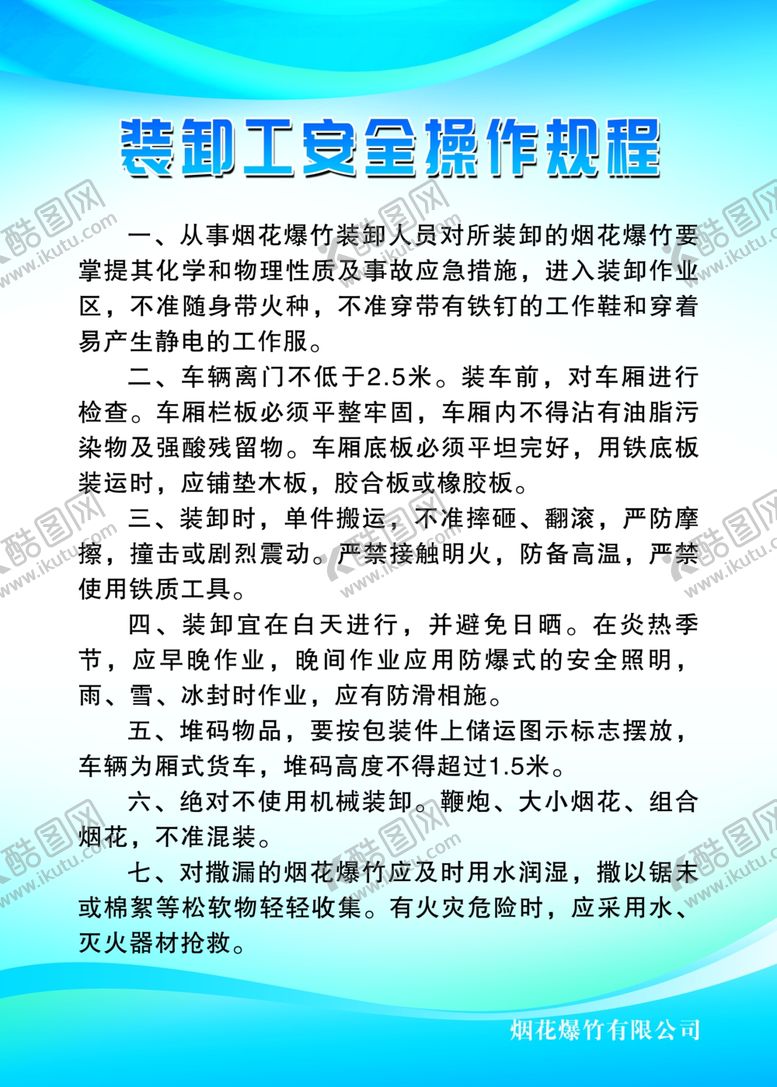 装卸工安全操作规程

一、从事烟花爆竹装卸人员对所装卸的烟花爆竹要掌提其化学和物理性质及事故应急措施，进入装卸作业区，不准随身带火种，不准穿带有铁钉的工作鞋和穿着易产生静电的工作服。

二、车辆离门不低于2.5米。装车前，对车厢进行检查。车厢栏板必须平整牢固，车厢内不得沾有油脂污染物及强酸残留物。车厢底板必须平坦完好，用铁底板装运时，应铺垫木板，胶合板或橡胶板。

三、装卸时，单件搬运，不准摔砸、翻滚，严防摩擦，撞击或剧烈震动。严禁接触明火，防备高温，严禁使用铁质工具。

四、装卸宜在白天进行，并避免日晒。在炎热季节，应早晚作业，晚间作业应用防爆式的安全照明，雨、雪、冰封时作业，应有防滑相施。

五、堆码物品，要按包装件上储运图示标志摆放，车辆为厢式货车，堆码高度不得超过1.5米。

六、绝对不使用机械装卸。鞭炮、大小烟花、组合烟花，不准混装。

七、对撒漏的烟花爆竹应及时用水润湿，撒以锯末或棉絮等松软物轻轻收集。有火灾危险时，应采用水、灭火器材抢救。

烟花爆竹有限公司

酷图网 www.ikutu.com